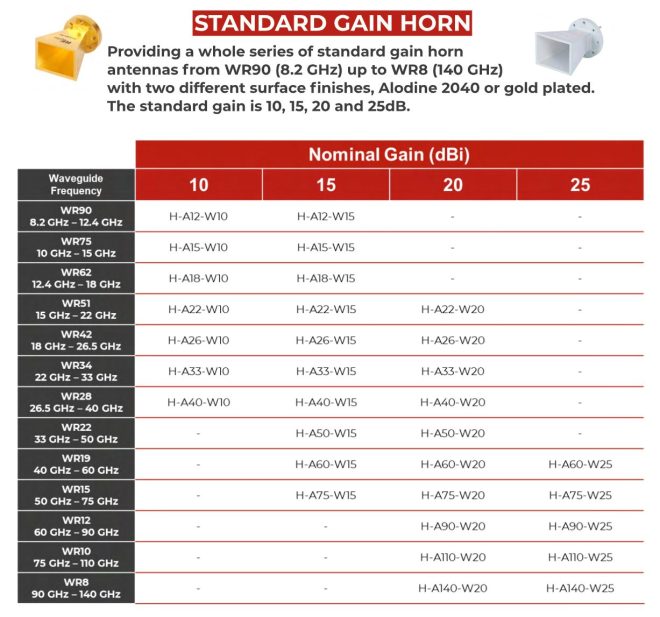 STANDARD GAIN HORN

Providing a whole series of standard gain horn antennas from WR90 (8.2 GHz) up to WR8 (140 GHz) with two different surface finishes, Alodine 2040 or gold plated. The standard gain is 10, 15, 20 and 25dB.

| | Nominal Gain (dBi) | | | |
|---|---|---|---|---|
| Waveguide Frequency | 10 | 15 | 20 | 25 |
| WR90 8.2 GHz – 12.4 GHz | H-A12-W10 | H-A12-W15 | - | - |
| WR75 10 GHz – 15 GHz | H-A15-W10 | H-A15-W15 | - | - |
| WR62 12.4 GHz – 18 GHz | H-A18-W10 | H-A18-W15 | - | - |
| WR51 15 GHz – 22 GHz | H-A22-W10 | H-A22-W15 | H-A22-W20 | - |
| WR42 18 GHz – 26.5 GHz | H-A26-W10 | H-A26-W15 | H-A26-W20 | - |
| WR34 22 GHz – 33 GHz | H-A33-W10 | H-A33-W15 | H-A33-W20 | - |
| WR28 26.5 GHz – 40 GHz | H-A40-W10 | H-A40-W15 | H-A40-W20 | - |
| WR22 33 GHz – 50 GHz | - | H-A50-W15 | H-A50-W20 | - |
| WR19 40 GHz – 60 GHz | - | H-A60-W15 | H-A60-W20 | H-A60-W25 |
| WR15 50 GHz – 75 GHz | - | H-A75-W15 | H-A75-W20 | H-A75-W25 |
| WR12 60 GHz – 90 GHz | - | - | H-A90-W20 | H-A90-W25 |
| WR10 75 GHz – 110 GHz | - | - | H-A110-W20 | H-A110-W25 |
| WR8 90 GHz – 140 GHz | - | - | H-A140-W20 | H-A140-W25 |